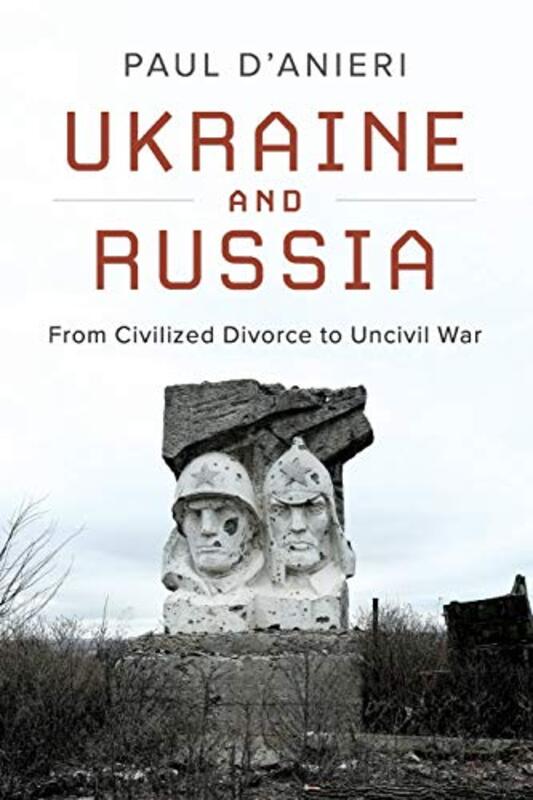 PAUL D'ANIERI

UKRAINE
AND
RUSSIA

From Civilized Divorce to Uncivil War